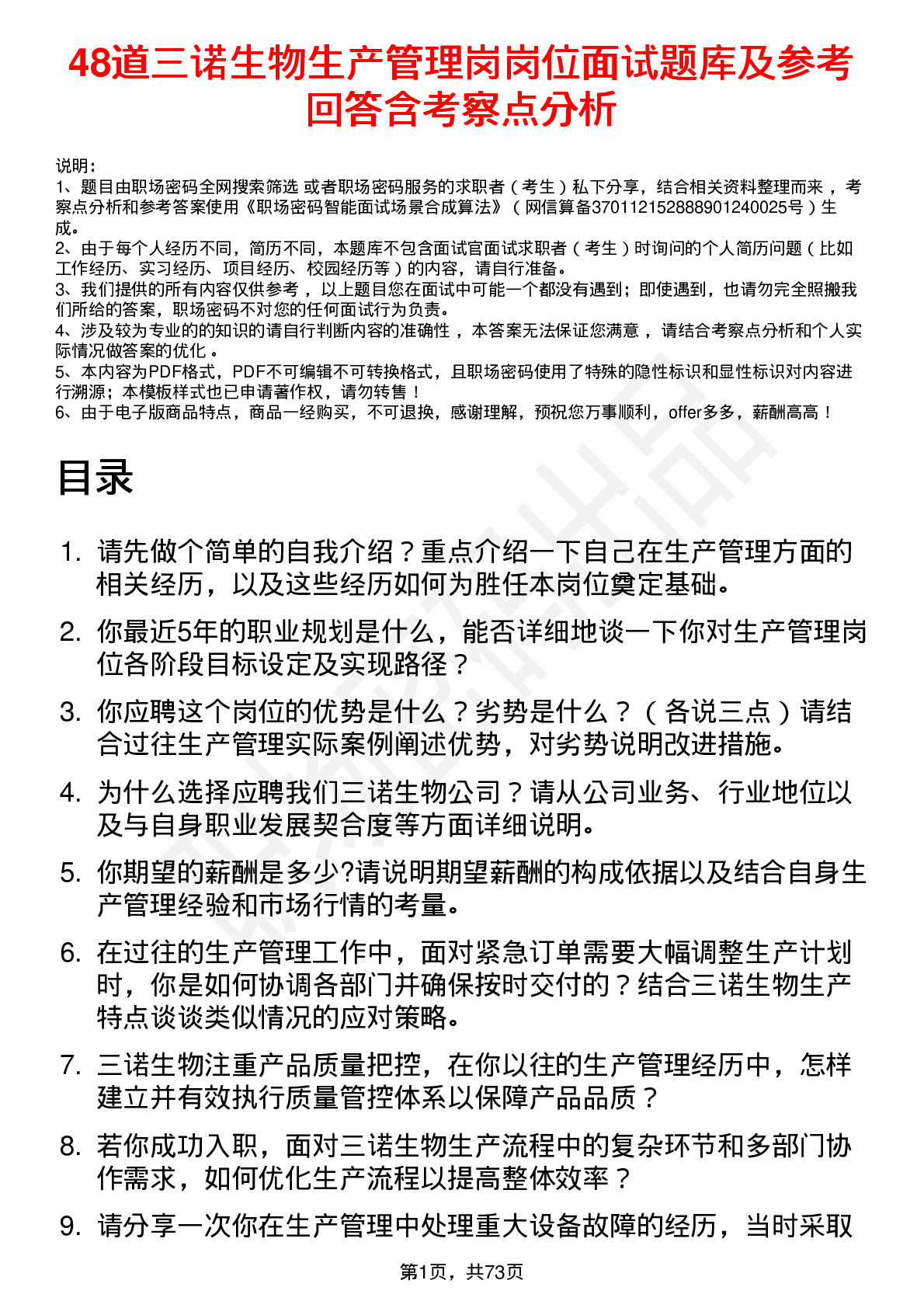 48道三诺生物生产管理岗岗位面试题库及参考回答含考察点分析

说明：
1、题目由职场密码全网搜索筛选 或者职场密码服务的求职者（考生）私下分享，结合相关资料整理而来，考察点分析和参考答案使用《职场密码智能面试场景合成算法》（网信算备370112152888901240025号）生成。
2、由于每个人经历不同，简历不同，本题库不包含面试官面试求职者（考生）时询问的个人简历问题（比如工作经历、实习经历、项目经历、校园经历等）的内容，请自行准备。
3、我们提供的所有内容仅供参考，以上题目您在面试中可能一个都没有遇到；即使遇到，也请勿完全照搬我们所给的答案，职场密码不对您的任何面试行为负责。
4、涉及较为专业的的知识的请自行判断内容的准确性，本答案无法保证您满意，请结合考察点分析和个人实际情况做答案的优化。
5、本内容为PDF格式，PDF不可编辑不可转换格式，且职场密码使用了特殊的隐性标识和显性标识对内容进行溯源；本模板样式也已申请著作权，请勿转售！
6、由于电子版商品特点，商品一经购买，不可退换，感谢理解，预祝您万事顺利，offer多多，薪酬高高！

目录

1. 请先做个简单的自我介绍？重点介绍一下自己在生产管理方面的相关经历，以及这些经历如何为胜任本岗位奠定基础。
2. 你最近5年的职业规划是什么，能否详细地谈一下你对生产管理岗位各阶段目标设定及实现路径？
3. 你应聘这个岗位的优势是什么？劣势是什么？（各说三点）请结合过往生产管理实际案例阐述优势，对劣势说明改进措施。
4. 为什么选择应聘我们三诺生物公司？请从公司业务、行业地位以及与自身职业发展契合度等方面详细说明。
5. 你期望的薪酬是多少?请说明期望薪酬的构成依据以及结合自身生产管理经验和市场行情的考量。
6. 在过往的生产管理工作中，面对紧急订单需要大幅调整生产计划时，你是如何协调各部门并确保按时交付的？结合三诺生物生产特点谈谈类似情况的应对策略。
7. 三诺生物注重产品质量把控，在你以往的生产管理经历中，怎样建立并有效执行质量管控体系以保障产品品质？
8. 若你成功入职，面对三诺生物生产流程中的复杂环节和多部门协作需求，如何优化生产流程以提高整体效率？
9. 请分享一次你在生产管理中处理重大设备故障的经历，当时采取

第1页，共73页